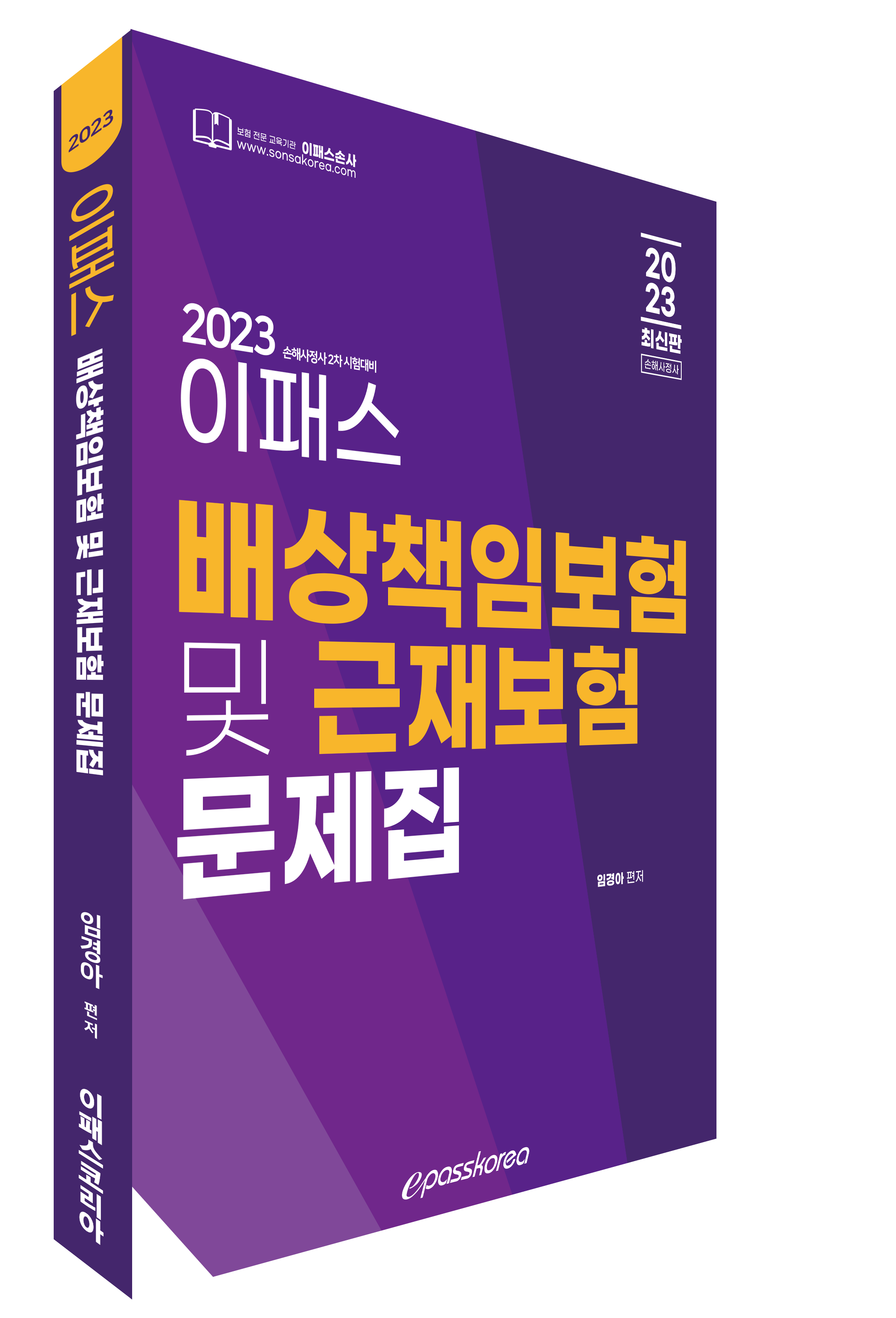 2023
이패스
배상책임보험 및 근재보험 문제집
임경아 편저
이패스코리아

보험 전문 교육기관 이패스손사
www.sonsakorea.com

2023
최신판
손해사정사

2023
손해사정사 2차 시험대비
이패스
배상책임보험
및 근재보험
문제집

임경아 편저

epasskorea